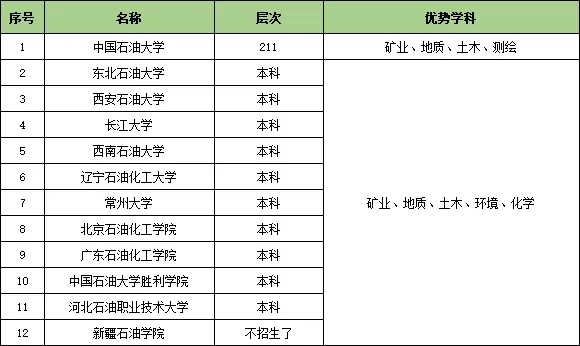 | 序号 | 名称 | 层次 | 优势学科 |
|---|---|---|---|
| 1 | 中国石油大学 | 211 | 矿业、地质、土木、测绘 |
| 2 | 东北石油大学 | 本科 | 矿业、地质、土木、环境、化学 |
| 3 | 西安石油大学 | 本科 | |
| 4 | 长江大学 | 本科 | |
| 5 | 西南石油大学 | 本科 | |
| 6 | 辽宁石油化工大学 | 本科 | |
| 7 | 常州大学 | 本科 | |
| 8 | 北京石油化工学院 | 本科 | |
| 9 | 广东石油化工学院 | 本科 | |
| 10 | 中国石油大学胜利学院 | 本科 | |
| 11 | 河北石油职业技术大学 | 本科 | |
| 12 | 新疆石油学院 | 不招生了 | |